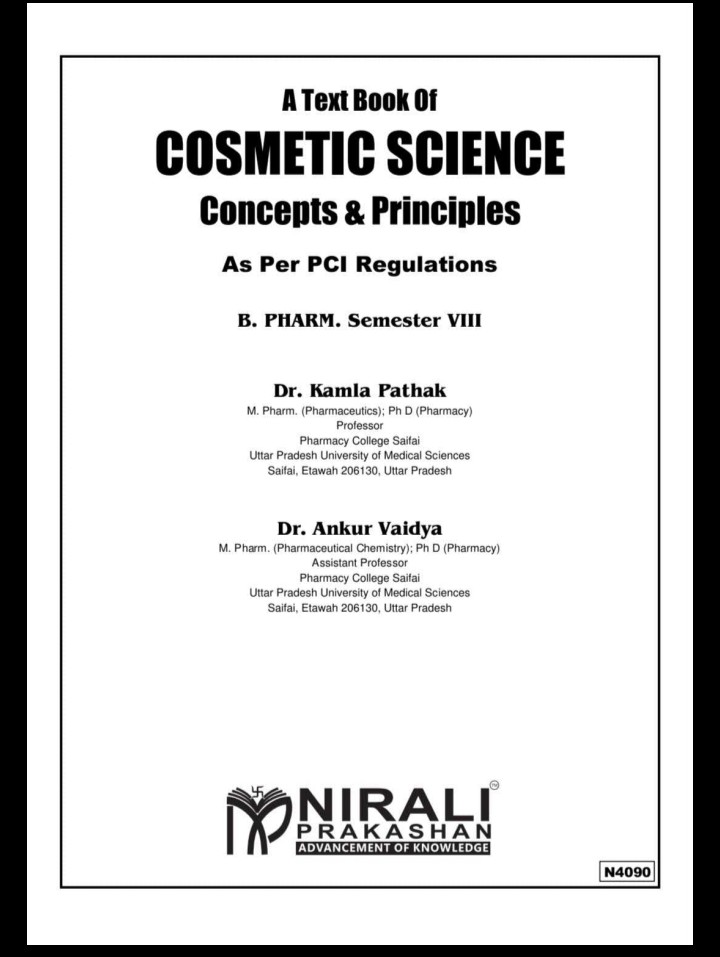 A Text Book Of
COSMETIC SCIENCE
Concepts & Principles

As Per PCI Regulations

B. PHARM. Semester VIII

Dr. Kamla Pathak
M. Pharm. (Pharmaceutics); Ph D (Pharmacy)
Professor
Pharmacy College Saifai
Uttar Pradesh University of Medical Sciences
Saifai, Etawah 206130, Uttar Pradesh

Dr. Ankur Vaidya
M. Pharm. (Pharmaceutical Chemistry); Ph D (Pharmacy)
Assistant Professor
Pharmacy College Saifai
Uttar Pradesh University of Medical Sciences
Saifai, Etawah 206130, Uttar Pradesh

NIRALI ™
PRAKASHAN
ADVANCEMENT OF KNOWLEDGE

N4090